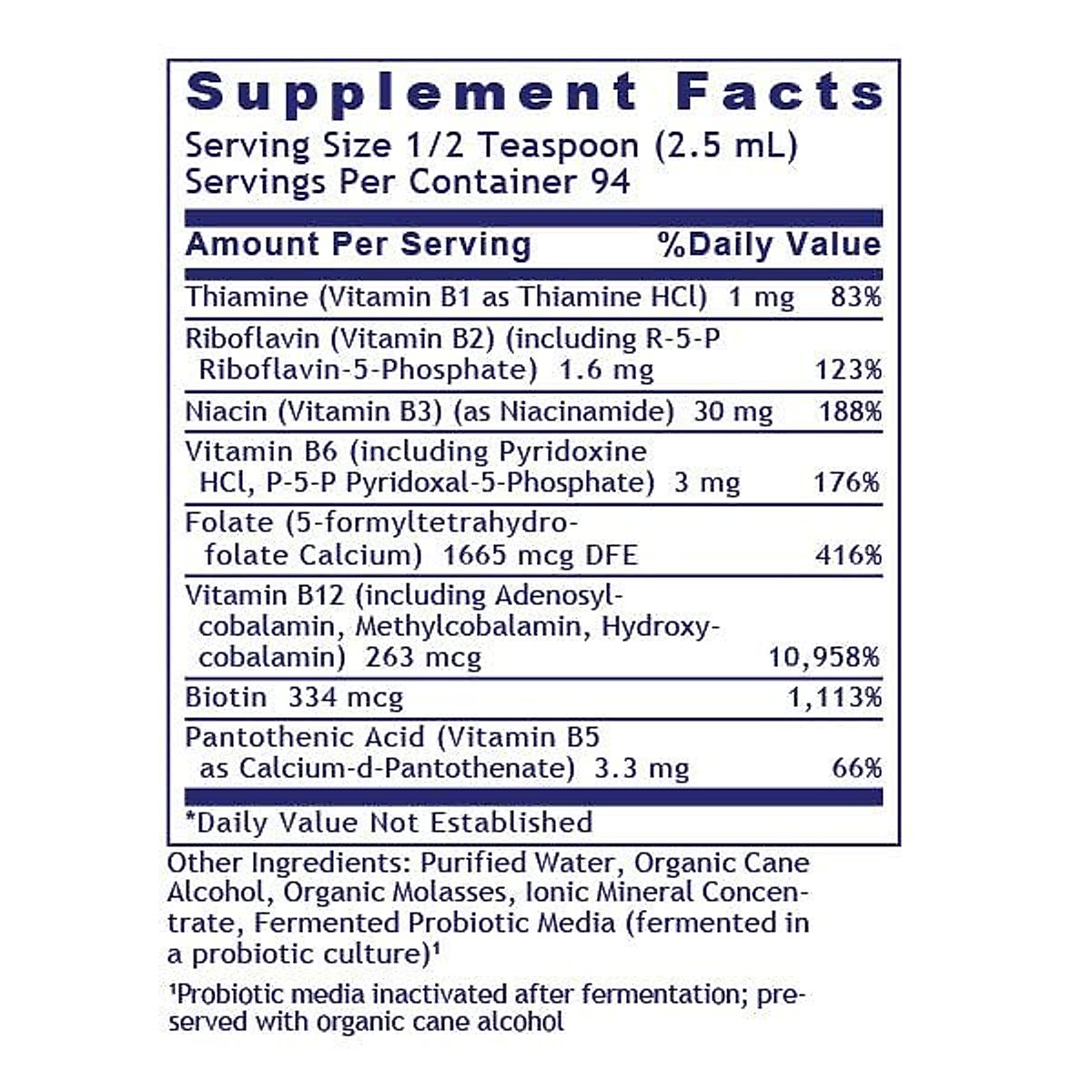 Supplement Facts
Serving Size 1/2 Teaspoon (2.5 mL)
Servings Per Container 94

| Amount Per Serving | %Daily Value |
|---|---|
| Thiamine (Vitamin B1 as Thiamine HCl) 1 mg | 83% |
| Riboflavin (Vitamin B2) (including R-5-P Riboflavin-5-Phosphate) 1.6 mg | 123% |
| Niacin (Vitamin B3) (as Niacinamide) 30 mg | 188% |
| Vitamin B6 (including Pyridoxine HCl, P-5-P Pyridoxal-5-Phosphate) 3 mg | 176% |
| Folate (5-formyltetrahydrofolate Calcium) 1665 mcg DFE | 416% |
| Vitamin B12 (including Adenosylcobalamin, Methylcobalamin, Hydroxycobalamin) 263 mcg | 10,958% |
| Biotin 334 mcg | 1,113% |
| Pantothenic Acid (Vitamin B5 as Calcium-d-Pantothenate) 3.3 mg | 66% |

*Daily Value Not Established

Other Ingredients: Purified Water, Organic Cane Alcohol, Organic Molasses, Ionic Mineral Concentrate, Fermented Probiotic Media (fermented in a probiotic culture)¹

¹Probiotic media inactivated after fermentation; preserved with organic cane alcohol